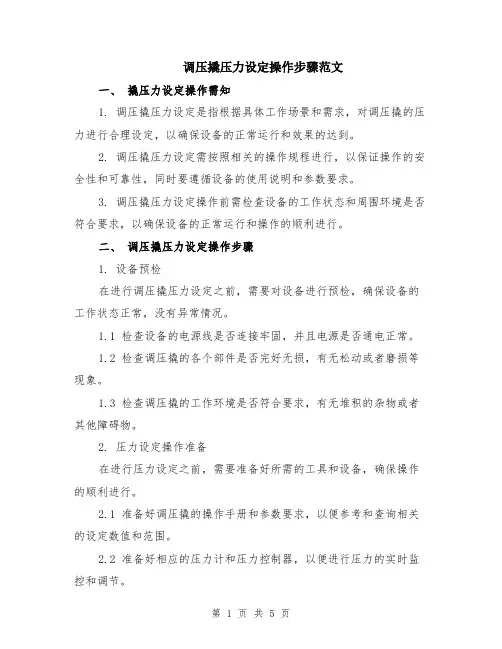 调压撬压力设定操作步骤范文

一、 撬压力设定操作需知

1. 调压撬压力设定是指根据具体工作场景和需求，对调压撬的压力进行合理设定，以确保设备的正常运行和效果的达到。

2. 调压撬压力设定需按照相关的操作规程进行，以保证操作的安全性和可靠性，同时要遵循设备的使用说明和参数要求。

3. 调压撬压力设定操作前需检查设备的工作状态和周围环境是否符合要求，以确保设备的正常运行和操作的顺利进行。

二、 调压撬压力设定操作步骤

1. 设备预检

在进行调压撬压力设定之前，需要对设备进行预检，确保设备的工作状态正常，没有异常情况。

1.1 检查设备的电源线是否连接牢固，并且电源是否通电正常。

1.2 检查调压撬的各个部件是否完好无损，有无松动或者磨损等现象。

1.3 检查调压撬的工作环境是否符合要求，有无堆积的杂物或者其他障碍物。

2. 压力设定操作准备

在进行压力设定之前，需要准备好所需的工具和设备，确保操作的顺利进行。

2.1 准备好调压撬的操作手册和参数要求，以便参考和查询相关的设定数值和范围。

2.2 准备好相应的压力计和压力控制器，以便进行压力的实时监控和调节。

第 1 页 共 5 页